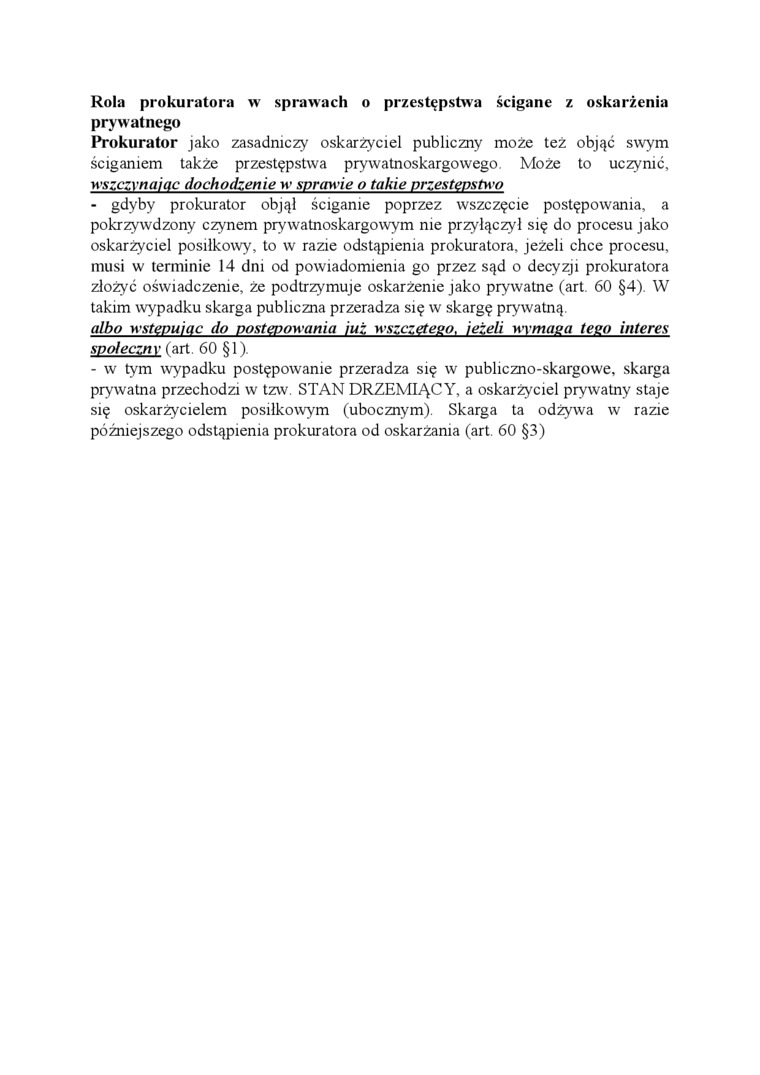 Rola prokuratora w sprawach o przestępstwa ścigane z oskarżenia prywatnego
Prokurator jako zasadniczy oskarżyciel publiczny może też objąć swym ściganiem także przestępstwa prywatnoskargowego. Może to uczynić, wszczynając dochodzenie w sprawie o takie przestępstwo
- gdyby prokurator objął ściganie poprzez wszczęcie postępowania, a pokrzywdzony czynem prywatnoskargowym nie przyłączył się do procesu jako oskarżyciel posiłkowy, to w razie odstąpienia prokuratora, jeżeli chce procesu, musi w terminie 14 dni od powiadomienia go przez sąd o decyzji prokuratora złożyć oświadczenie, że podtrzymuje oskarżenie jako prywatne (art. 60 §4). W takim wypadku skarga publiczna przeradza się w skargę prywatną.
albo wstępując do postępowania już wszczętego, jeżeli wymaga tego interes społeczny (art. 60 §1).
- w tym wypadku postępowanie przeradza się w publiczno-skargowe, skarga prywatna przechodzi w tzw. STAN DRZEMIĄCY, a oskarżyciel prywatny staje się oskarżycielem posiłkowym (ubocznym). Skarga ta odżywa w razie późniejszego odstąpienia prokuratora od oskarżania (art. 60 §3)